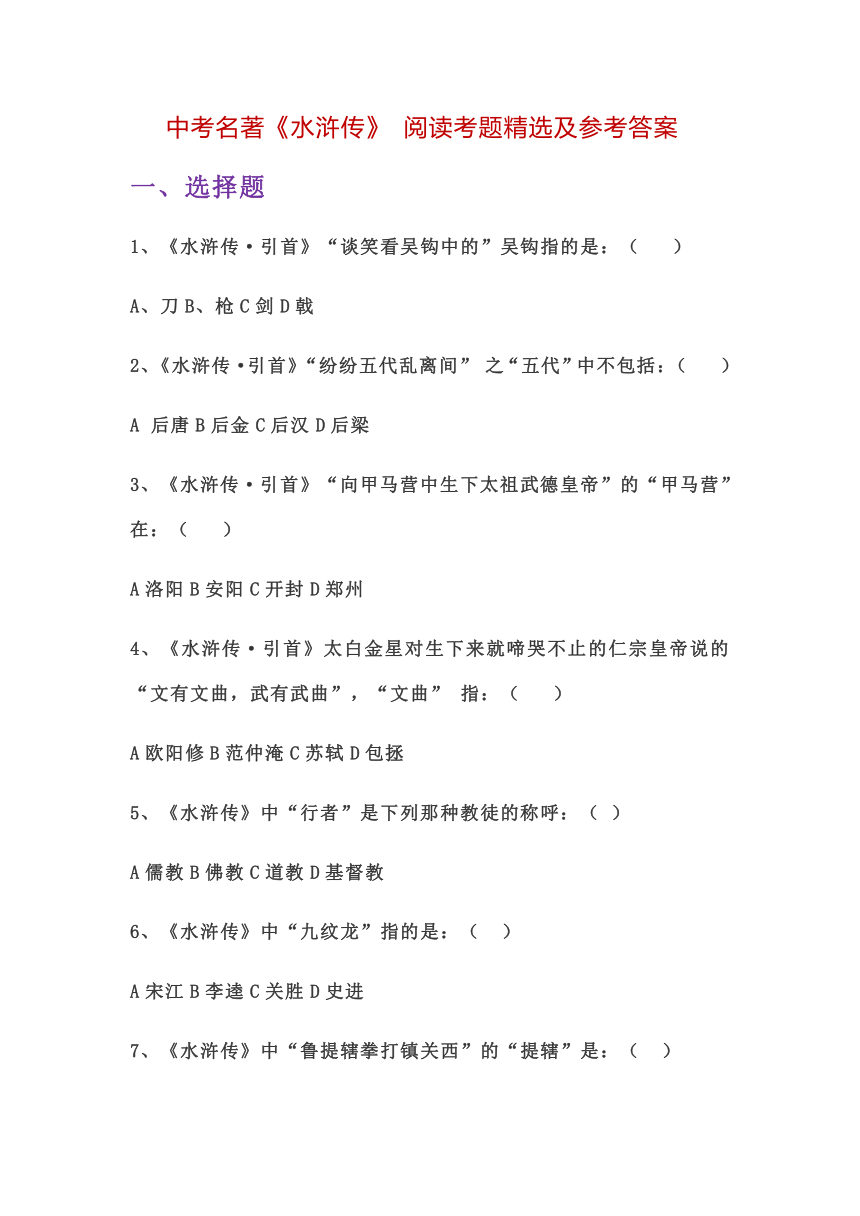 中考名著《水浒传》 阅读考题精选及参考答案

一、选择题

1、《水浒传·引首》“谈笑看吴钩中的”吴钩指的是：（ ）

A、刀 B、枪 C 剑 D 戟

2、《水浒传·引首》“纷纷五代乱离间” 之“五代”中不包括：（ ）

A 后唐 B 后金 C 后汉 D 后梁

3、《水浒传·引首》“向甲马营中生下太祖武德皇帝”的“甲马营”在：（ ）

A 洛阳 B 安阳 C 开封 D 郑州

4、《水浒传·引首》太白金星对生下来就啼哭不止的仁宗皇帝说的“文有文曲，武有武曲”，“文曲” 指：（ ）

A 欧阳修 B 范仲淹 C 苏轼 D 包拯

5、《水浒传》中“行者”是下列那种教徒的称呼：（ ）

A 儒教 B 佛教 C 道教 D 基督教

6、《水浒传》中“九纹龙”指的是：（ ）

A 宋江 B 李逵 C 关胜 D 史进

7、《水浒传》中“鲁提辖拳打镇关西”的“提辖”是：（ ）